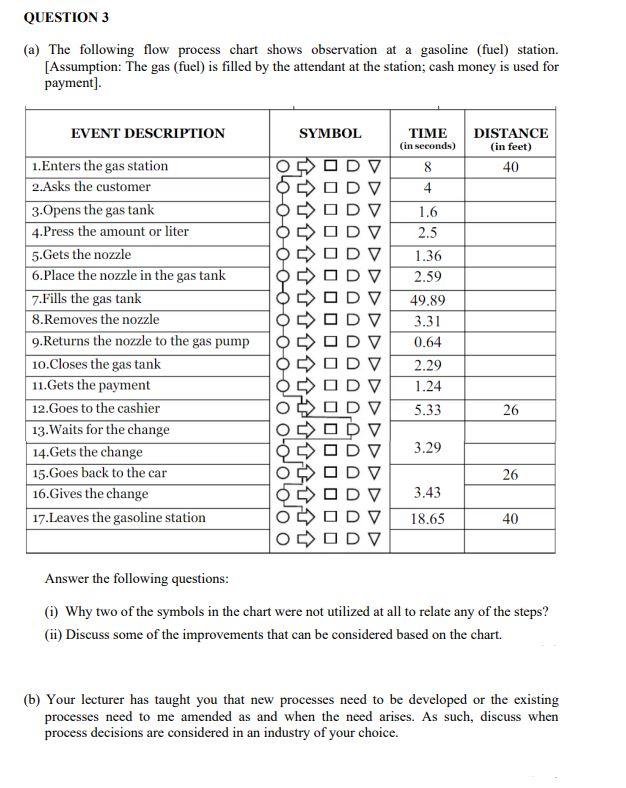 QUESTION 3

(a) The following flow process chart shows observation at a gasoline (fuel) station. [Assumption: The gas (fuel) is filled by the attendant at the station; cash money is used for payment].

| EVENT DESCRIPTION | SYMBOL | TIME (in seconds) | DISTANCE (in feet) |
|---|---|---|---|
| 1.Enters the gas station | ○ ⇨ □ D ▽ | 8 | 40 |
| 2.Asks the customer | ○ ⇨ □ D ▽ | 4 | |
| 3.Opens the gas tank | ○ ⇨ □ D ▽ | 1.6 | |
| 4.Press the amount or liter | ○ ⇨ □ D ▽ | 2.5 | |
| 5.Gets the nozzle | ○ ⇨ □ D ▽ | 1.36 | |
| 6.Place the nozzle in the gas tank | ○ ⇨ □ D ▽ | 2.59 | |
| 7.Fills the gas tank | ○ ⇨ □ D ▽ | 49.89 | |
| 8.Removes the nozzle | ○ ⇨ □ D ▽ | 3.31 | |
| 9.Returns the nozzle to the gas pump | ○ ⇨ □ D ▽ | 0.64 | |
| 10.Closes the gas tank | ○ ⇨ □ D ▽ | 2.29 | |
| 11.Gets the payment | ○ ⇨ □ D ▽ | 1.24 | |
| 12.Goes to the cashier | ○ ⇨ □ D ▽ | 5.33 | 26 |
| 13.Waits for the change | ○ ⇨ □ D ▽ | | |
| 14.Gets the change | ○ ⇨ □ D ▽ | 3.29 | |
| 15.Goes back to the car | ○ ⇨ □ D ▽ | | 26 |
| 16.Gives the change | ○ ⇨ □ D ▽ | 3.43 | |
| 17.Leaves the gasoline station | ○ ⇨ □ D ▽ | 18.65 | 40 |
| | ○ ⇨ □ D ▽ | | |

Answer the following questions:

(i) Why two of the symbols in the chart were not utilized at all to relate any of the steps?

(ii) Discuss some of the improvements that can be considered based on the chart.

(b) Your lecturer has taught you that new processes need to be developed or the existing processes need to me amended as and when the need arises. As such, discuss when process decisions are considered in an industry of your choice.